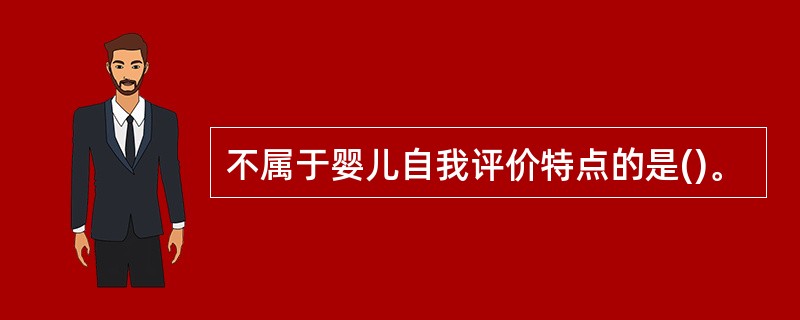 不属于婴儿自我评价特点的是()。